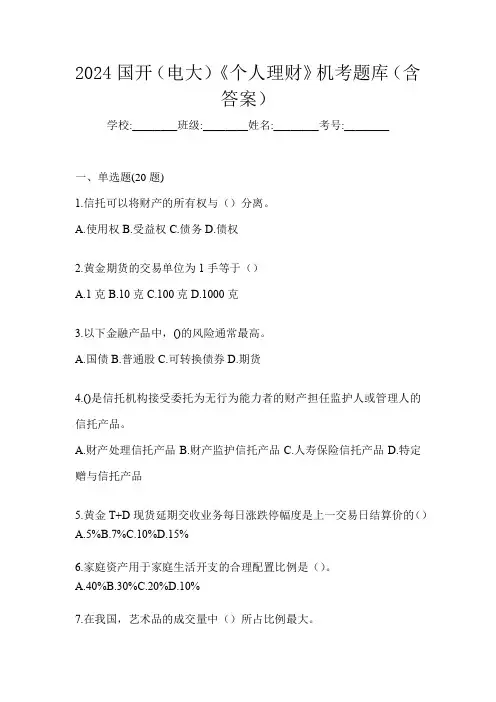 2024 国开（电大）《个人理财》机考题库（含答案）

学校:________班级:________姓名:________考号:________

一、单选题(20 题)

1.信托可以将财产的所有权与（）分离。

A.使用权 B.受益权 C.债务 D.债权

2.黄金期货的交易单位为 1 手等于（）

A.1 克 B.10 克 C.100 克 D.1000 克

3.以下金融产品中，()的风险通常最高。

A.国债 B.普通股 C.可转换债券 D.期货

4.()是信托机构接受委托为无行为能力者的财产担任监护人或管理人的信托产品。

A.财产处理信托产品 B.财产监护信托产品 C.人寿保险信托产品 D.特定赠与信托产品

5.黄金 T+D 现货延期交收业务每日涨跌停幅度是上一交易日结算价的（）

A.5%B.7%C.10%D.15%

6.家庭资产用于家庭生活开支的合理配置比例是（）。

A.40%B.30%C.20%D.10%

7.在我国，艺术品的成交量中（）所占比例最大。